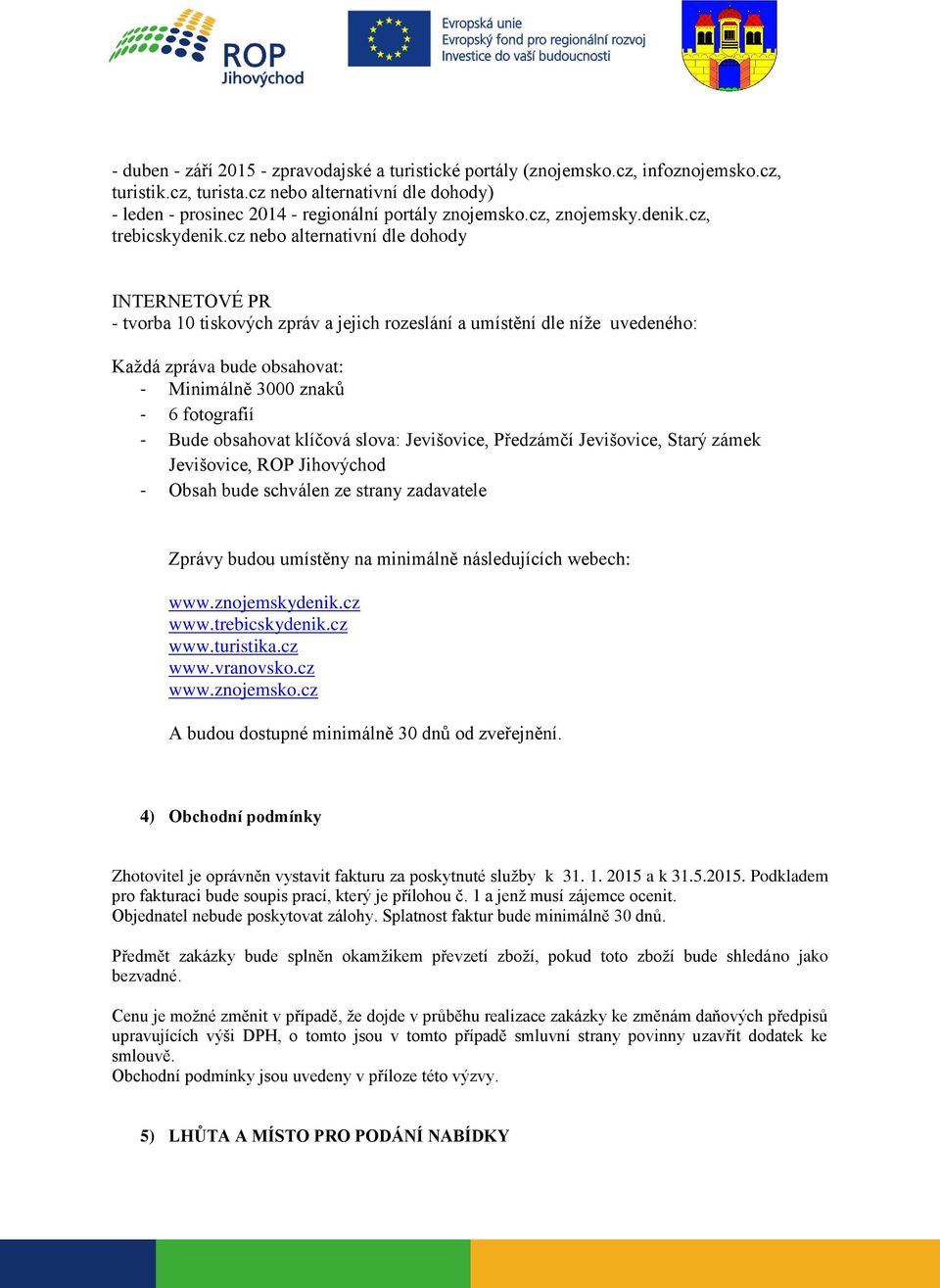 ROP Jihovýchod

Evropská unie
Evropský fond pro regionální rozvoj
Investice do vaší budoucnosti

- duben - září 2015 - zpravodajské a turistické portály (znojemsko.cz, infoznojemsko.cz, turistik.cz, turista.cz nebo alternativní dle dohody)
- leden - prosinec 2014 - regionální portály znojemsko.cz, znojemsky.denik.cz, trebicskydenik.cz nebo alternativní dle dohody

INTERNETOVÉ PR
- tvorba 10 tiskových zpráv a jejich rozeslání a umístění dle níže uvedeného:

Každá zpráva bude obsahovat:
- Minimálně 3000 znaků
- 6 fotografií
- Bude obsahovat klíčová slova: Jevišovice, Předzámčí Jevišovice, Starý zámek Jevišovice, ROP Jihovýchod
- Obsah bude schválen ze strany zadavatele

Zprávy budou umístěny na minimálně následujících webech:

www.znojemskydenik.cz
www.trebicskydenik.cz
www.turistika.cz
www.vranovsko.cz
www.znojemsko.cz

A budou dostupné minimálně 30 dnů od zveřejnění.

4) Obchodní podmínky

Zhotovitel je oprávněn vystavit fakturu za poskytnuté služby k 31. 1. 2015 a k 31.5.2015. Podkladem pro fakturaci bude soupis prací, který je přílohou č. 1 a jenž musí zájemce ocenit.
Objednatel nebude poskytovat zálohy. Splatnost faktur bude minimálně 30 dnů.

Předmět zakázky bude splněn okamžikem převzetí zboží, pokud toto zboží bude shledáno jako bezvadné.

Cenu je možné změnit v případě, že dojde v průběhu realizace zakázky ke změnám daňových předpisů upravujících výši DPH, o tomto jsou v tomto případě smluvní strany povinny uzavřít dodatek ke smlouvě.
Obchodní podmínky jsou uvedeny v příloze této výzvy.

5) LHŮTA A MÍSTO PRO PODÁNÍ NABÍDKY